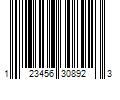 1 23456 30892 3